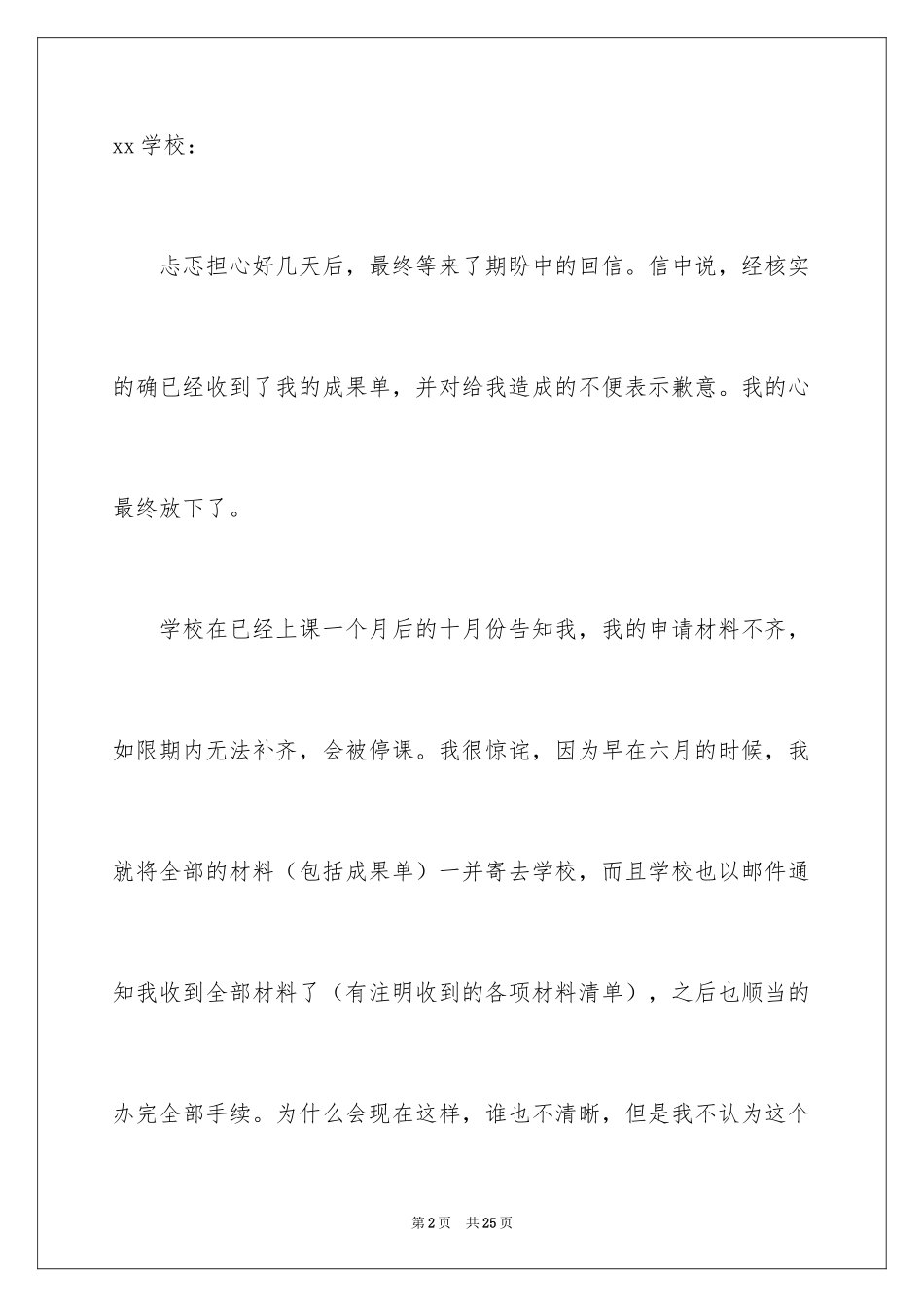 xx 学校：

忐忑担心好几天后，最终等来了期盼中的回信。信中说，经核实的确已经收到了我的成果单，并对给我造成的不便表示歉意。我的心最终放下了。

学校在已经上课一个月后的十月份告知我，我的申请材料不齐，如限期内无法补齐，会被停课。我很惊诧，因为早在六月的时候，我就将全部的材料（包括成果单）一并寄去学校，而且学校也以邮件通知我收到全部材料了（有注明收到的各项材料清单），之后也顺当的办完全部手续。为什么会现在这样，谁也不清晰，但是我不认为这个

第 2 页 共 25 页